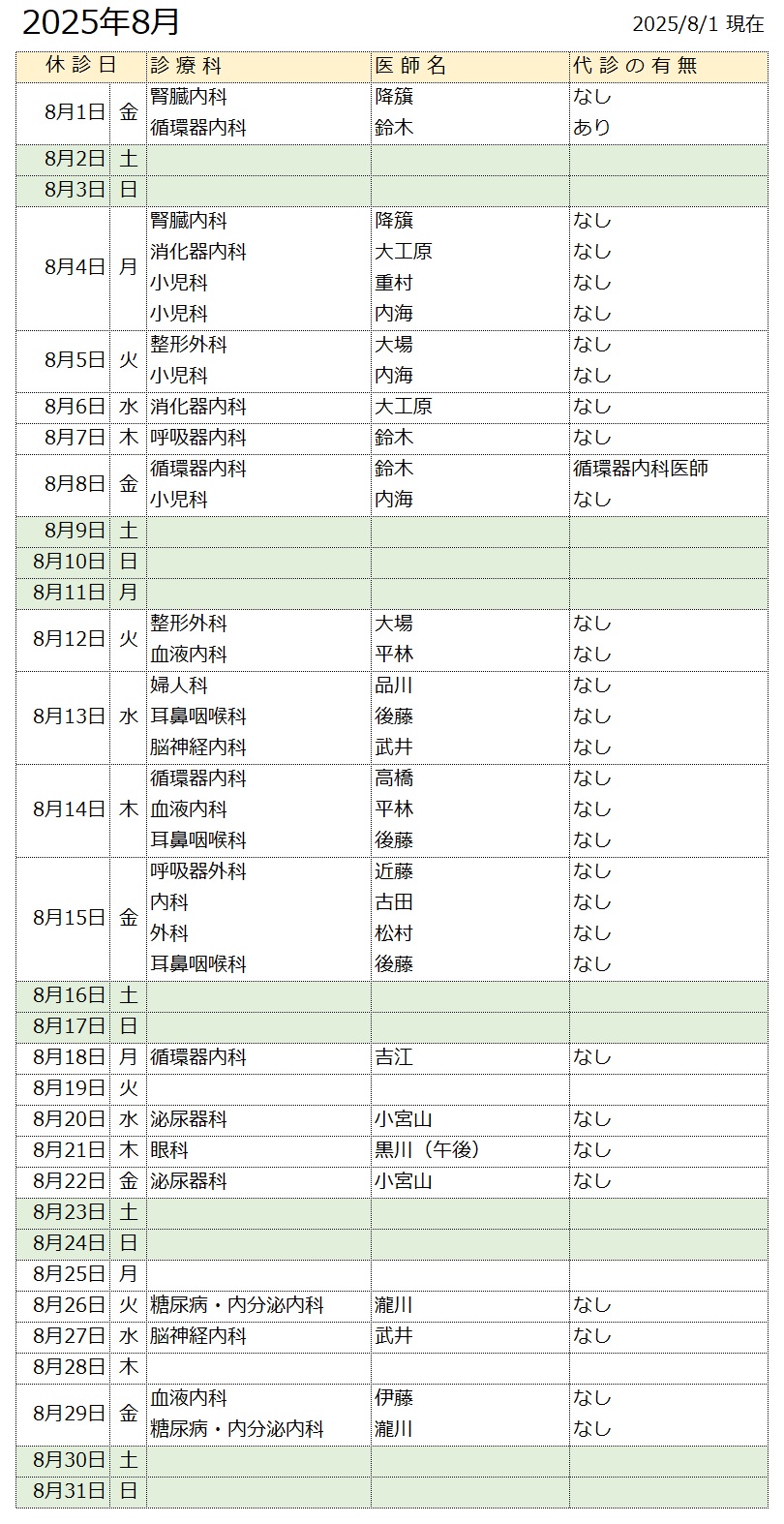 2025年8月

2025/8/1 現在

| 休診日 | | 診療科 | 医師名 | 代診の有無 |
|---|---|---|---|---|
| 8月1日 | 金 | 腎臓内科 | 降籏 | なし |
| | | 循環器内科 | 鈴木 | あり |
| 8月2日 | 土 | | | |
| 8月3日 | 日 | | | |
| 8月4日 | 月 | 腎臓内科 | 降籏 | なし |
| | | 消化器内科 | 大工原 | なし |
| | | 小児科 | 重村 | なし |
| | | 小児科 | 内海 | なし |
| 8月5日 | 火 | 整形外科 | 大場 | なし |
| | | 小児科 | 内海 | なし |
| 8月6日 | 水 | 消化器内科 | 大工原 | なし |
| 8月7日 | 木 | 呼吸器内科 | 鈴木 | なし |
| 8月8日 | 金 | 循環器内科 | 鈴木 | 循環器内科医師 |
| | | 小児科 | 内海 | なし |
| 8月9日 | 土 | | | |
| 8月10日 | 日 | | | |
| 8月11日 | 月 | | | |
| 8月12日 | 火 | 整形外科 | 大場 | なし |
| | | 血液内科 | 平林 | なし |
| 8月13日 | 水 | 婦人科 | 品川 | なし |
| | | 耳鼻咽喉科 | 後藤 | なし |
| | | 脳神経内科 | 武井 | なし |
| 8月14日 | 木 | 循環器内科 | 高橋 | なし |
| | | 血液内科 | 平林 | なし |
| | | 耳鼻咽喉科 | 後藤 | なし |
| 8月15日 | 金 | 呼吸器外科 | 近藤 | なし |
| | | 内科 | 古田 | なし |
| | | 外科 | 松村 | なし |
| | | 耳鼻咽喉科 | 後藤 | なし |
| 8月16日 | 土 | | | |
| 8月17日 | 日 | | | |
| 8月18日 | 月 | 循環器内科 | 吉江 | なし |
| 8月19日 | 火 | | | |
| 8月20日 | 水 | 泌尿器科 | 小宮山 | なし |
| 8月21日 | 木 | 眼科 | 黒川（午後） | なし |
| 8月22日 | 金 | 泌尿器科 | 小宮山 | なし |
| 8月23日 | 土 | | | |
| 8月24日 | 日 | | | |
| 8月25日 | 月 | | | |
| 8月26日 | 火 | 糖尿病・内分泌内科 | 瀧川 | なし |
| 8月27日 | 水 | 脳神経内科 | 武井 | なし |
| 8月28日 | 木 | | | |
| 8月29日 | 金 | 血液内科 | 伊藤 | なし |
| | | 糖尿病・内分泌内科 | 瀧川 | なし |
| 8月30日 | 土 | | | |
| 8月31日 | 日 | | | |